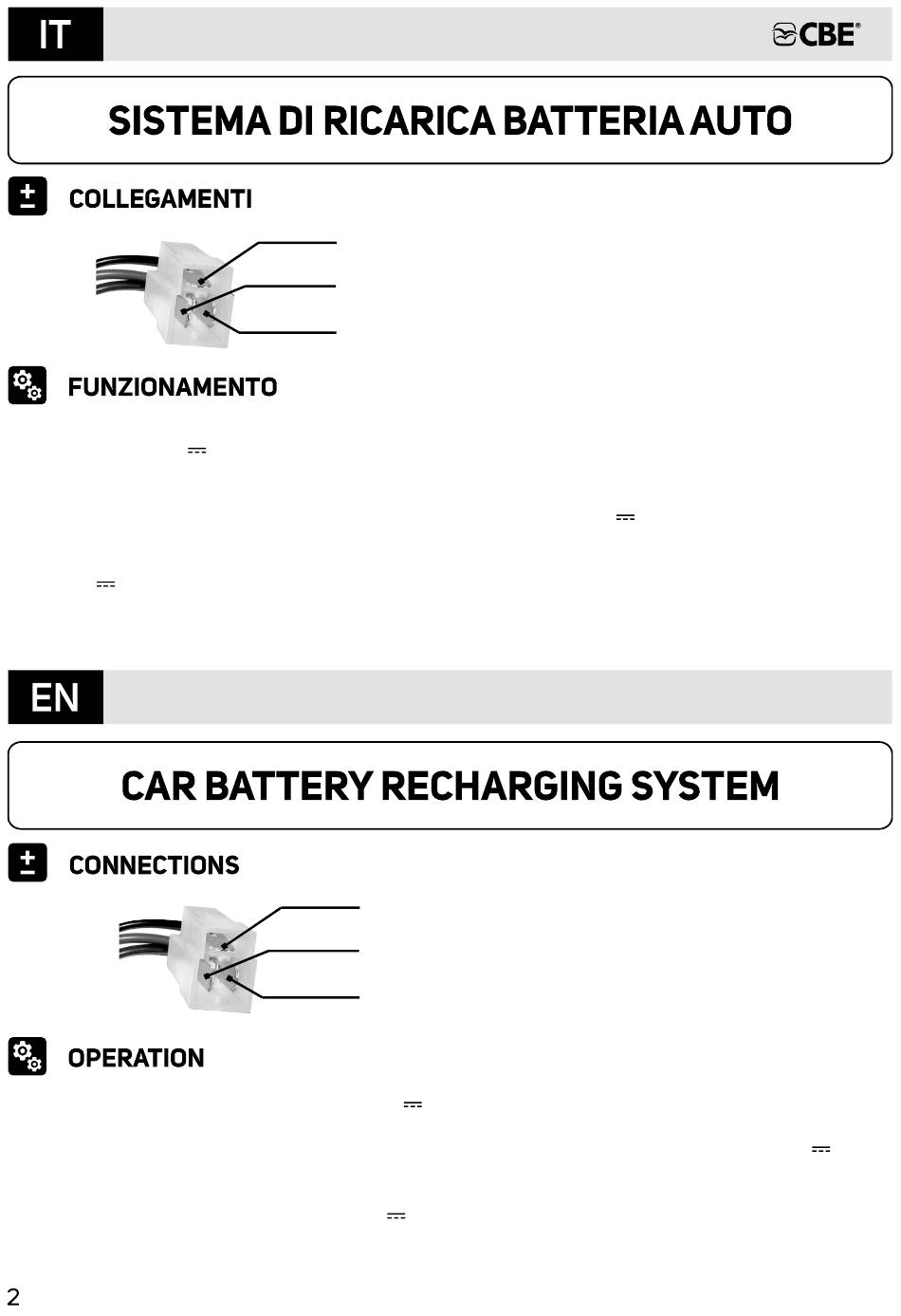 IT

CBE

SISTEMA DI RICARICA BATTERIA AUTO

COLLEGAMENTI

FUNZIONAMENTO

EN

CAR BATTERY RECHARGING SYSTEM

CONNECTIONS

OPERATION

2